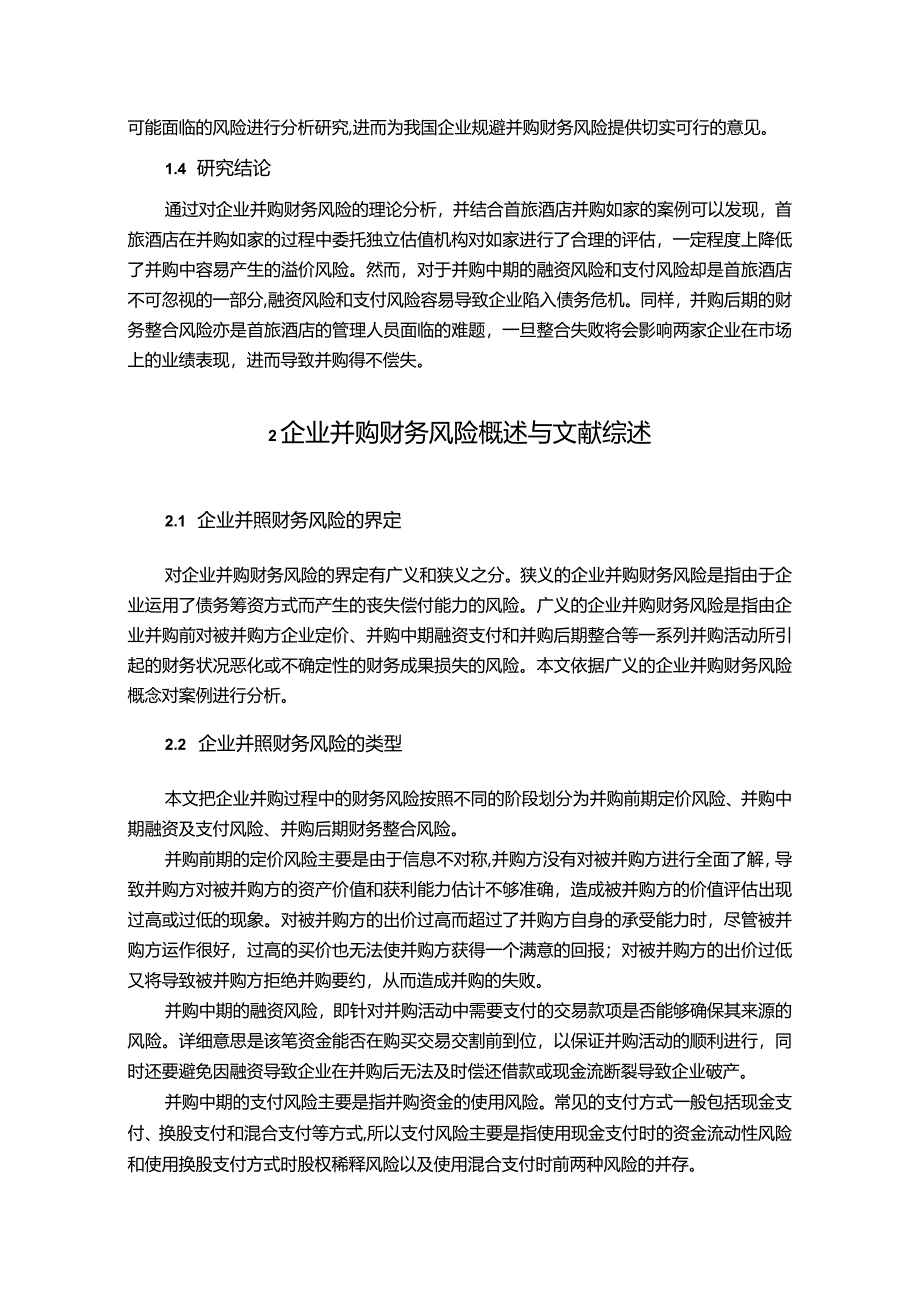 可能面临的风险进行分析研究,进而为我国企业规避并购财务风险提供切实可行的意见。

1.4 研究结论

通过对企业并购财务风险的理论分析，并结合首旅酒店并购如家的案例可以发现，首旅酒店在并购如家的过程中委托独立估值机构对如家进行了合理的评估，一定程度上降低了并购中容易产生的溢价风险。然而，对于并购中期的融资风险和支付风险却是首旅酒店不可忽视的一部分,融资风险和支付风险容易导致企业陷入债务危机。同样，并购后期的财务整合风险亦是首旅酒店的管理人员面临的难题，一旦整合失败将会影响两家企业在市场上的业绩表现，进而导致并购得不偿失。

2 企业并购财务风险概述与文献综述

2.1 企业并照财务风险的界定

对企业并购财务风险的界定有广义和狭义之分。狭义的企业并购财务风险是指由于企业运用了债务筹资方式而产生的丧失偿付能力的风险。广义的企业并购财务风险是指由企业并购前对被并购方企业定价、并购中期融资支付和并购后期整合等一系列并购活动所引起的财务状况恶化或不确定性的财务成果损失的风险。本文依据广义的企业并购财务风险概念对案例进行分析。

2.2 企业并照财务风险的类型

本文把企业并购过程中的财务风险按照不同的阶段划分为并购前期定价风险、并购中期融资及支付风险、并购后期财务整合风险。

并购前期的定价风险主要是由于信息不对称,并购方没有对被并购方进行全面了解，导致并购方对被并购方的资产价值和获利能力估计不够准确，造成被并购方的价值评估出现过高或过低的现象。对被并购方的出价过高而超过了并购方自身的承受能力时，尽管被并购方运作很好，过高的买价也无法使并购方获得一个满意的回报；对被并购方的出价过低又将导致被并购方拒绝并购要约，从而造成并购的失败。

并购中期的融资风险，即针对并购活动中需要支付的交易款项是否能够确保其来源的风险。详细意思是该笔资金能否在购买交易交割前到位，以保证并购活动的顺利进行，同时还要避免因融资导致企业在并购后无法及时偿还借款或现金流断裂导致企业破产。

并购中期的支付风险主要是指并购资金的使用风险。常见的支付方式一般包括现金支付、换股支付和混合支付等方式,所以支付风险主要是指使用现金支付时的资金流动性风险和使用换股支付方式时股权稀释风险以及使用混合支付时前两种风险的并存。